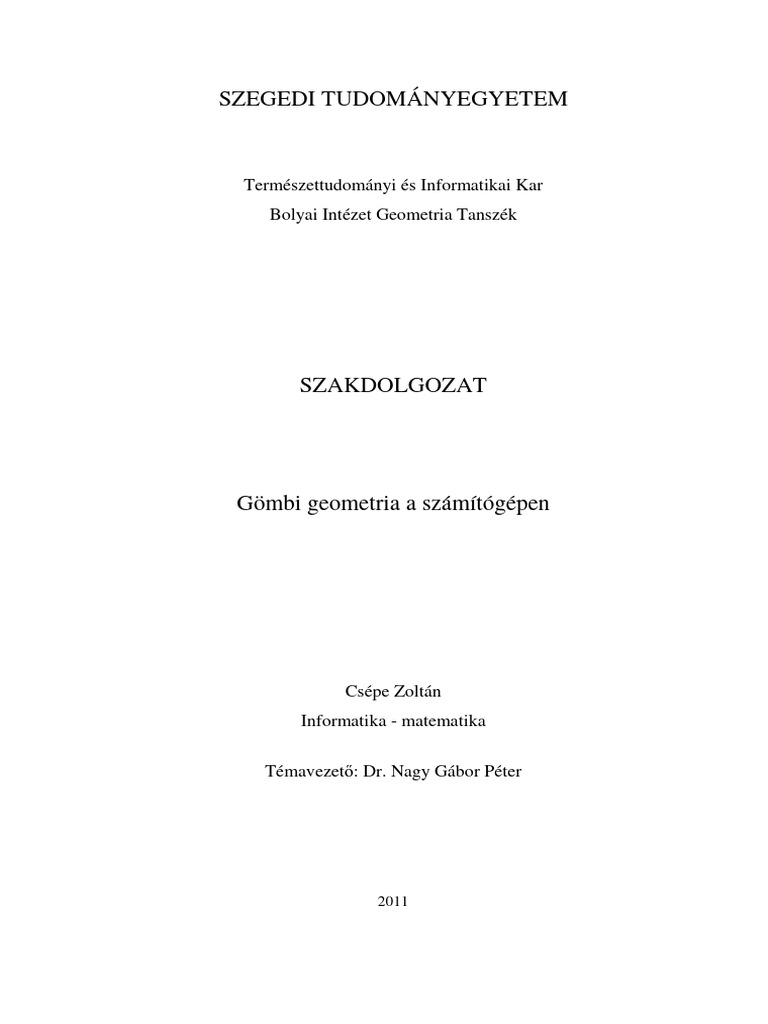 SZEGEDI TUDOMÁNYEGYETEM

Természettudományi és Informatikai Kar
Bolyai Intézet Geometria Tanszék

SZAKDOLGOZAT

Gömbi geometria a számítógépen

Csépe Zoltán
Informatika - matematika

Témavezető: Dr. Nagy Gábor Péter

2011